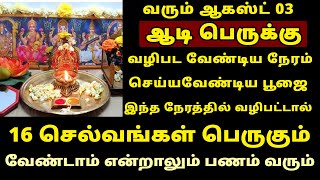 வரும் ஆகஸ்ட் 03
ஆடி பெருக்கு
வழிபட வேண்டிய நேரம்
செய்யவேண்டிய பூஜை
இந்த நேரத்தில் வழிபட்டால்
16 செல்வங்கள் பெருகும்
வேண்டாம் என்றாலும் பணம் வரும்